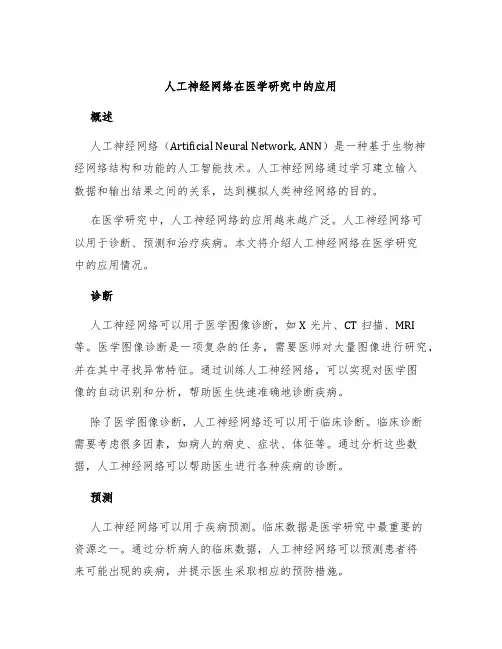 人工神经网络在医学研究中的应用

概述

人工神经网络（Artificial Neural Network, ANN）是一种基于生物神经网络结构和功能的人工智能技术。人工神经网络通过学习建立输入数据和输出结果之间的关系，达到模拟人类神经网络的目的。

在医学研究中，人工神经网络的应用越来越广泛。人工神经网络可以用于诊断、预测和治疗疾病。本文将介绍人工神经网络在医学研究中的应用情况。

诊断

人工神经网络可以用于医学图像诊断，如 X 光片、CT 扫描、MRI 等。医学图像诊断是一项复杂的任务，需要医师对大量图像进行研究，并在其中寻找异常特征。通过训练人工神经网络，可以实现对医学图像的自动识别和分析，帮助医生快速准确地诊断疾病。

除了医学图像诊断，人工神经网络还可以用于临床诊断。临床诊断需要考虑很多因素，如病人的病史、症状、体征等。通过分析这些数据，人工神经网络可以帮助医生进行各种疾病的诊断。

预测

人工神经网络可以用于疾病预测。临床数据是医学研究中最重要的资源之一。通过分析病人的临床数据，人工神经网络可以预测患者将来可能出现的疾病，并提示医生采取相应的预防措施。